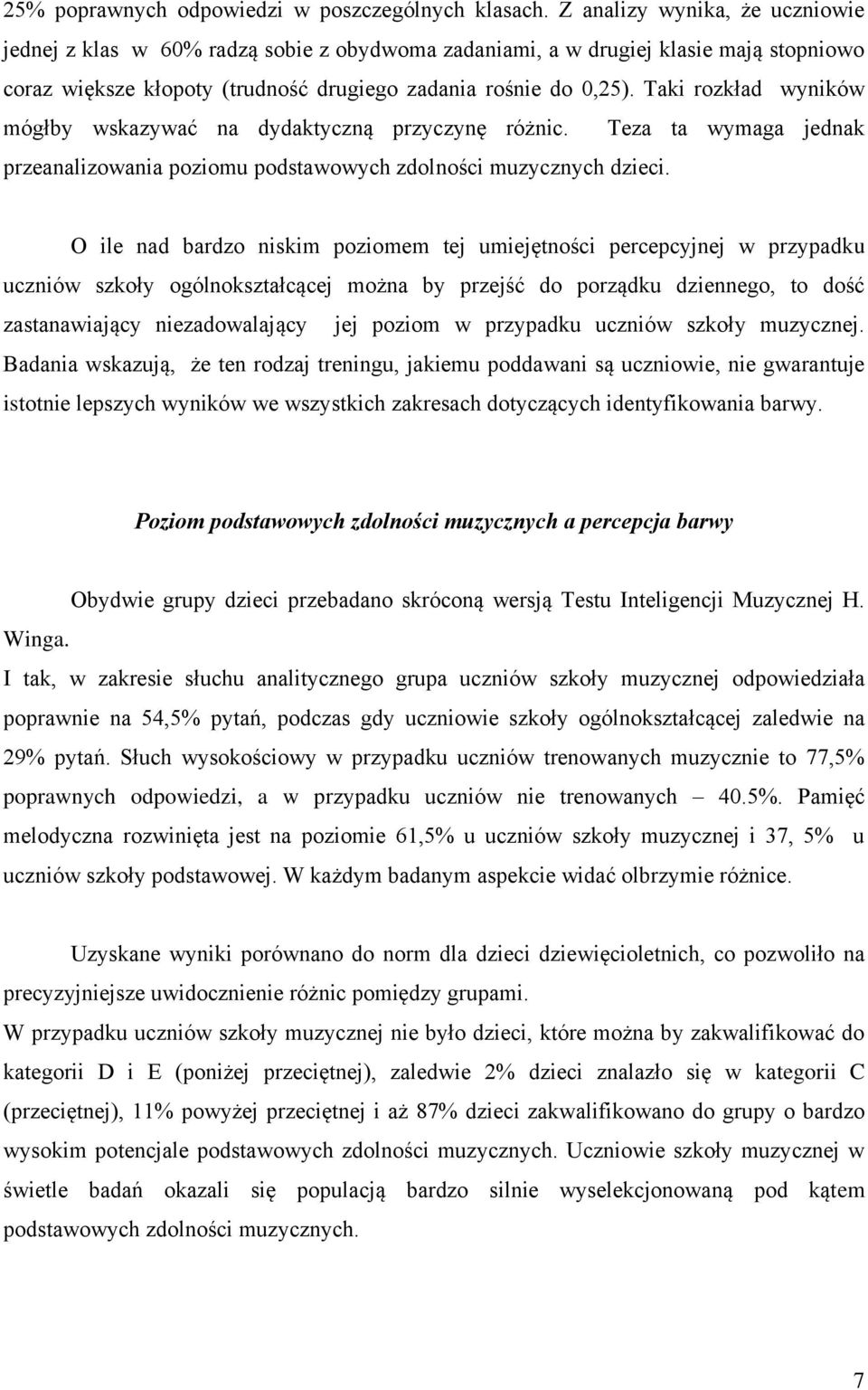 25% poprawnych odpowiedzi w poszczególnych klasach. Z analizy wynika, że uczniowie jednej z klas w 60% radzą sobie z obydwoma zadaniami, a w drugiej klasie mają stopniowo coraz większe kłopoty (trudność drugiego zadania rośnie do 0,25). Taki rozkład wyników mógłby wskazywać na dydaktyczną przyczynę różnic. Teza ta wymaga jednak przeanalizowania poziomu podstawowych zdolności muzycznych dzieci.

O ile nad bardzo niskim poziomem tej umiejętności percepcyjnej w przypadku uczniów szkoły ogólnokształcącej można by przejść do porządku dziennego, to dość zastanawiający niezadowalający jej poziom w przypadku uczniów szkoły muzycznej. Badania wskazują, że ten rodzaj treningu, jakiemu poddawani są uczniowie, nie gwarantuje istotnie lepszych wyników we wszystkich zakresach dotyczących identyfikowania barwy.

Poziom podstawowych zdolności muzycznych a percepcja barwy

Obydwie grupy dzieci przebadano skróconą wersją Testu Inteligencji Muzycznej H. Winga.
I tak, w zakresie słuchu analitycznego grupa uczniów szkoły muzycznej odpowiedziała poprawnie na 54,5% pytań, podczas gdy uczniowie szkoły ogólnokształcącej zaledwie na 29% pytań. Słuch wysokościowy w przypadku uczniów trenowanych muzycznie to 77,5% poprawnych odpowiedzi, a w przypadku uczniów nie trenowanych – 40.5%. Pamięć melodyczna rozwinięta jest na poziomie 61,5% u uczniów szkoły muzycznej i 37, 5% u uczniów szkoły podstawowej. W każdym badanym aspekcie widać olbrzymie różnice.

Uzyskane wyniki porównano do norm dla dzieci dziewięcioletnich, co pozwoliło na precyzyjniejsze uwidocznienie różnic pomiędzy grupami.
W przypadku uczniów szkoły muzycznej nie było dzieci, które można by zakwalifikować do kategorii D i E (poniżej przeciętnej), zaledwie 2% dzieci znalazło się w kategorii C (przeciętnej), 11% powyżej przeciętnej i aż 87% dzieci zakwalifikowano do grupy o bardzo wysokim potencjale podstawowych zdolności muzycznych. Uczniowie szkoły muzycznej w świetle badań okazali się populacją bardzo silnie wyselekcjonowaną pod kątem podstawowych zdolności muzycznych.

7